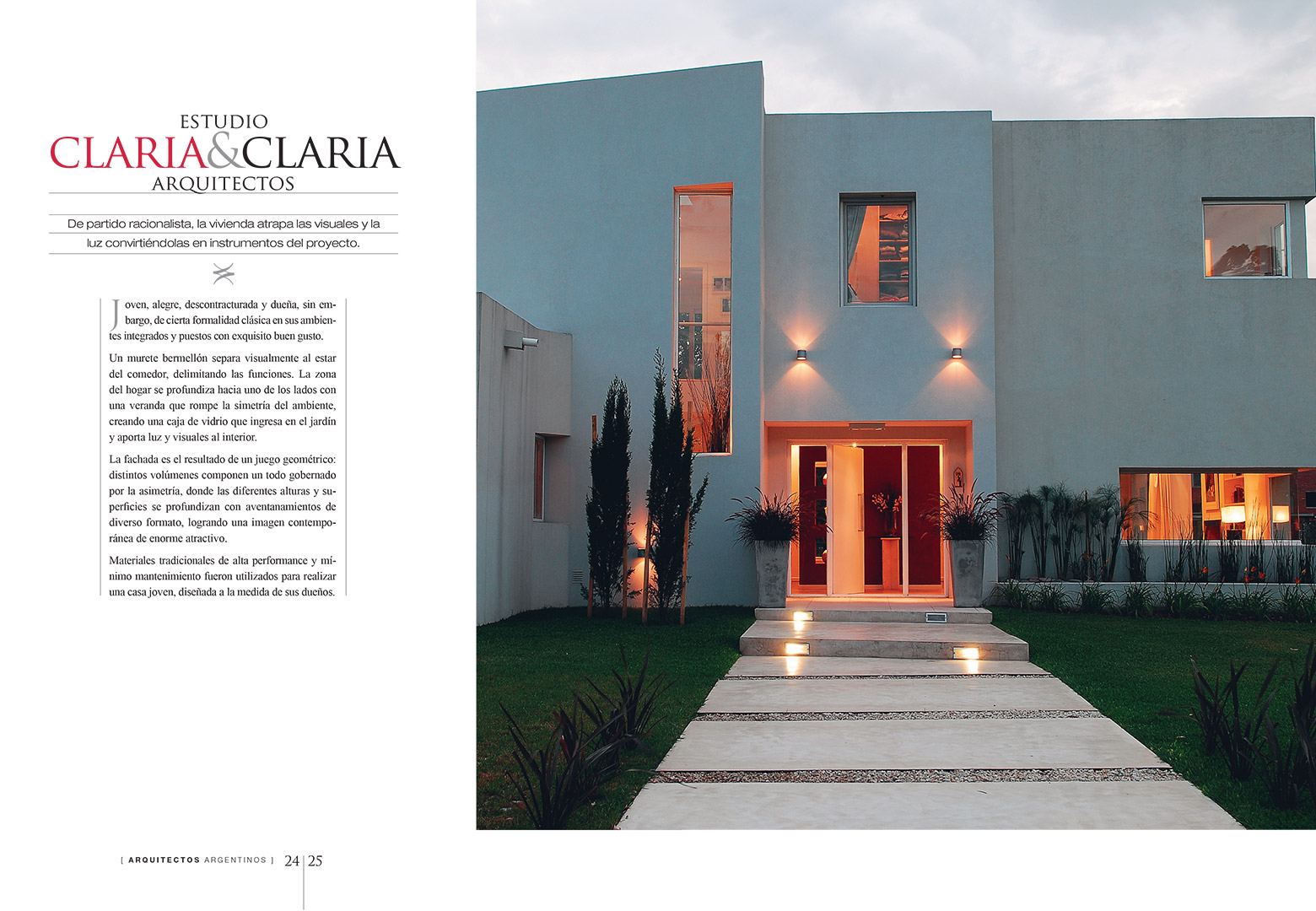 ESTUDIO
CLARIA&CLARIA
ARQUITECTOS

De partido racionalista, la vivienda atrapa las visuales y la luz convirtiéndolas en instrumentos del proyecto.

Joven, alegre, descontracturada y dueña, sin embargo, de cierta formalidad clásica en sus ambientes integrados y puestos con exquisito buen gusto.

Un murete bermellón separa visualmente al estar del comedor, delimitando las funciones. La zona del hogar se profundiza hacia uno de los lados con una veranda que rompe la simetría del ambiente, creando una caja de vidrio que ingresa en el jardín y aporta luz y visuales al interior.

La fachada es el resultado de un juego geométrico: distintos volúmenes componen un todo gobernado por la asimetría, donde las diferentes alturas y superficies se profundizan con aventanamientos de diverso formato, logrando una imagen contemporánea de enorme atractivo.

Materiales tradicionales de alta performance y mínimo mantenimiento fueron utilizados para realizar una casa joven, diseñada a la medida de sus dueños.

[ ARQUITECTOS ARGENTINOS ] 24 | 25